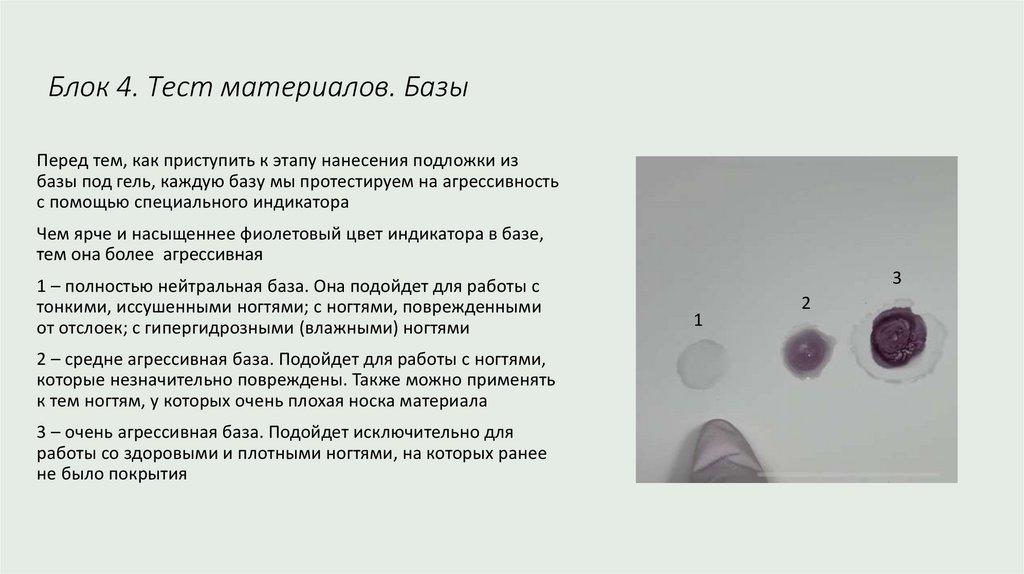 Блок 4. Тест материалов. Базы

Перед тем, как приступить к этапу нанесения подложки из базы под гель, каждую базу мы протестируем на агрессивность с помощью специального индикатора

Чем ярче и насыщеннее фиолетовый цвет индикатора в базе, тем она более агрессивная

1 – полностью нейтральная база. Она подойдет для работы с тонкими, иссушенными ногтями; с ногтями, поврежденными от отслоек; с гипергидрозными (влажными) ногтями

2 – средне агрессивная база. Подойдет для работы с ногтями, которые незначительно повреждены. Также можно применять к тем ногтям, у которых очень плохая носка материала

3 – очень агрессивная база. Подойдет исключительно для работы со здоровыми и плотными ногтями, на которых ранее не было покрытия

1

2

3